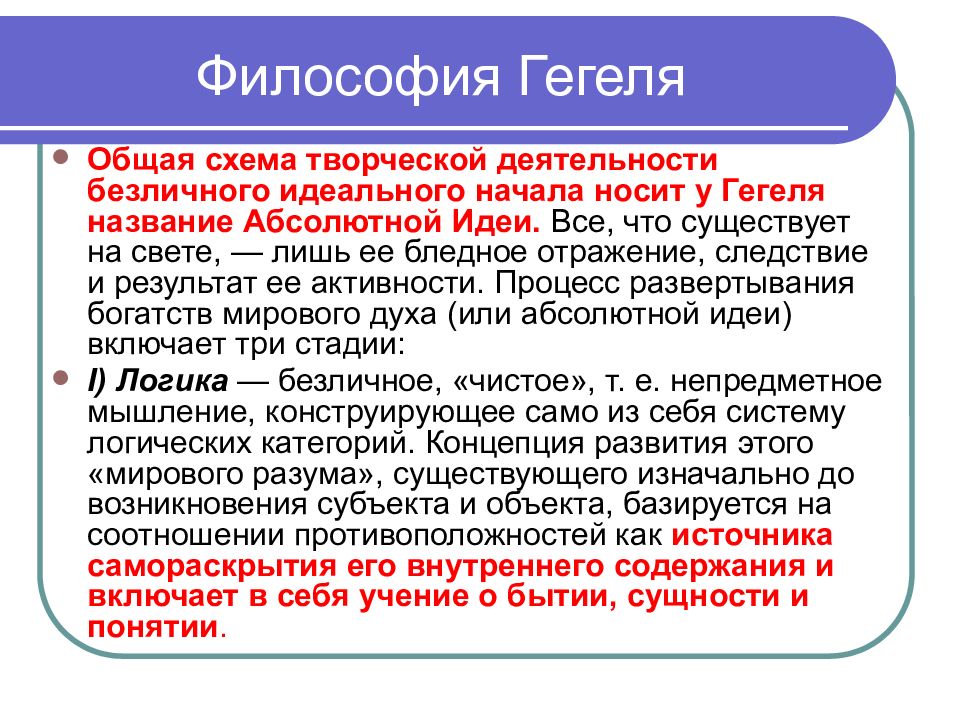 Философия Гегеля

Общая схема творческой деятельности безличного идеального начала носит у Гегеля название Абсолютной Идеи. Все, что существует на свете, — лишь ее бледное отражение, следствие и результат ее активности. Процесс развертывания богатств мирового духа (или абсолютной идеи) включает три стадии:

I) Логика — безличное, «чистое», т. е. непредметное мышление, конструирующее само из себя систему логических категорий. Концепция развития этого «мирового разума», существующего изначально до возникновения субъекта и объекта, базируется на соотношении противоположностей как источника самораскрытия его внутреннего содержания и включает в себя учение о бытии, сущности и понятии.